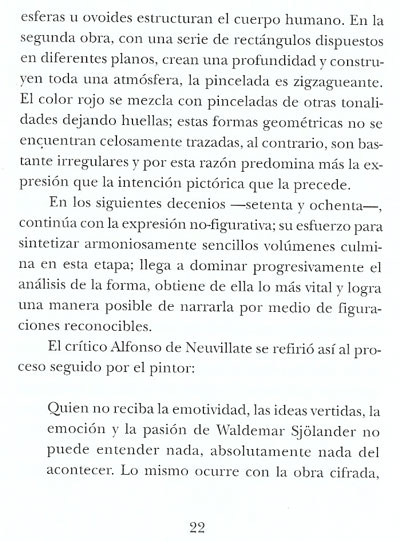 esferas u ovoides estructuran el cuerpo humano. En la segunda obra, con una serie de rectángulos dispuestos en diferentes planos, crean una profundidad y construyen toda una atmósfera, la pincelada es zigzagueante. El color rojo se mezcla con pinceladas de otras tonalidades dejando huellas; estas formas geométricas no se encuentran celosamente trazadas, al contrario, son bastante irregulares y por esta razón predomina más la expresión que la intención pictórica que la precede.

En los siguientes decenios —setenta y ochenta—, continúa con la expresión no-figurativa; su esfuerzo para sintetizar armoniosamente sencillos volúmenes culmina en esta etapa; llega a dominar progresivamente el análisis de la forma, obtiene de ella lo más vital y logra una manera posible de narrarla por medio de figuraciones reconocibles.

El crítico Alfonso de Neuvillate se refirió así al proceso seguido por el pintor:

Quien no reciba la emotividad, las ideas vertidas, la emoción y la pasión de Waldemar Sjölander no puede entender nada, absolutamente nada del acontecer. Lo mismo ocurre con la obra cifrada,

22